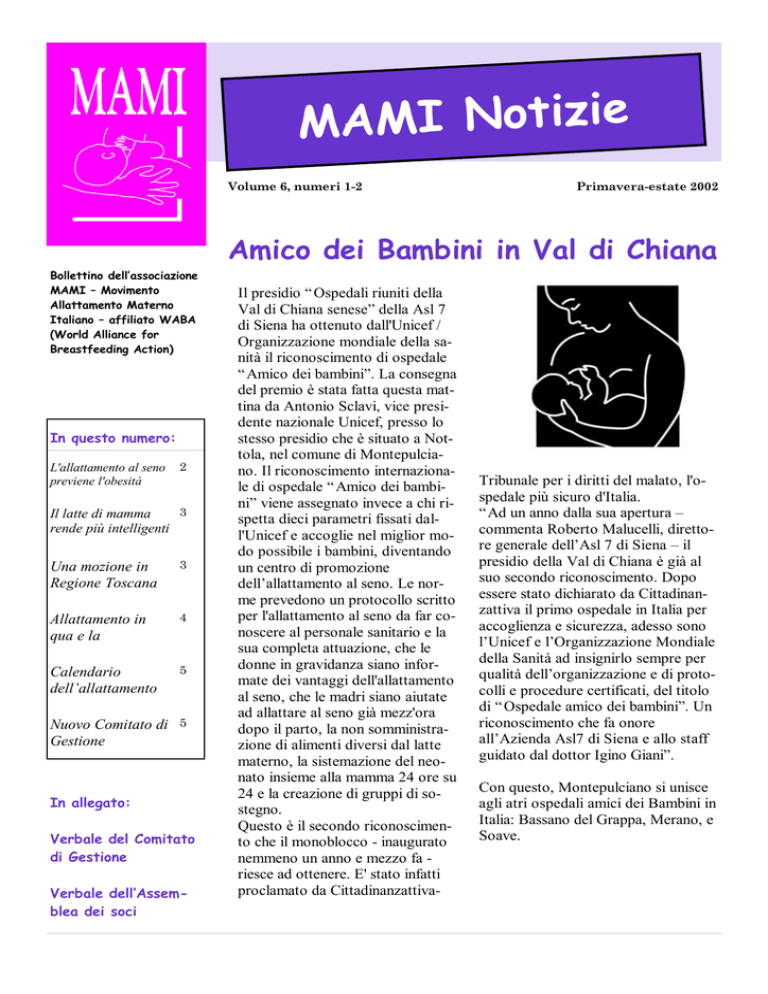 MAMI

MAMI Notizie

Volume 6, numeri 1-2

Primavera-estate 2002

Amico dei Bambini in Val di Chiana

Bollettino dell'associazione MAMI – Movimento Allattamento Materno Italiano – affiliato WABA (World Alliance for Breastfeeding Action)

In questo numero:

| | |
|---|---|
| L'allattamento al seno previene l'obesità | 2 |
| Il latte di mamma rende più intelligenti | 3 |
| Una mozione in Regione Toscana | 3 |
| Allattamento in qua e la | 4 |
| Calendario dell'allattamento | 5 |
| Nuovo Comitato di Gestione | 5 |

In allegato:

Verbale del Comitato di Gestione

Verbale dell'Assemblea dei soci

Il presidio "Ospedali riuniti della Val di Chiana senese" della Asl 7 di Siena ha ottenuto dall'Unicef / Organizzazione mondiale della sanità il riconoscimento di ospedale "Amico dei bambini". La consegna del premio è stata fatta questa mattina da Antonio Sclavi, vice presidente nazionale Unicef, presso lo stesso presidio che è situato a Nottola, nel comune di Montepulciano. Il riconoscimento internazionale di ospedale "Amico dei bambini" viene assegnato invece a chi rispetta dieci parametri fissati dall'Unicef e accoglie nel miglior modo possibile i bambini, diventando un centro di promozione dell'allattamento al seno. Le norme prevedono un protocollo scritto per l'allattamento al seno da far conoscere al personale sanitario e la sua completa attuazione, che le donne in gravidanza siano informate dei vantaggi dell'allattamento al seno, che le madri siano aiutate ad allattare al seno già mezz'ora dopo il parto, la non somministrazione di alimenti diversi dal latte materno, la sistemazione del neonato insieme alla mamma 24 ore su 24 e la creazione di gruppi di sostegno.
Questo è il secondo riconoscimento che il monoblocco - inaugurato nemmeno un anno e mezzo fa - riesce ad ottenere. E' stato infatti proclamato da Cittadinanzattiva-

Tribunale per i diritti del malato, l'ospedale più sicuro d'Italia.
"Ad un anno dalla sua apertura – commenta Roberto Malucelli, direttore generale dell'Asl 7 di Siena – il presidio della Val di Chiana è già al suo secondo riconoscimento. Dopo essere stato dichiarato da Cittadinanzattiva il primo ospedale in Italia per accoglienza e sicurezza, adesso sono l'Unicef e l'Organizzazione Mondiale della Sanità ad insignirlo sempre per qualità dell'organizzazione e di protocolli e procedure certificati, del titolo di "Ospedale amico dei bambini". Un riconoscimento che fa onore all'Azienda Asl7 di Siena e allo staff guidato dal dottor Igino Giani".

Con questo, Montepulciano si unisce agli atri ospedali amici dei Bambini in Italia: Bassano del Grappa, Merano, e Soave.